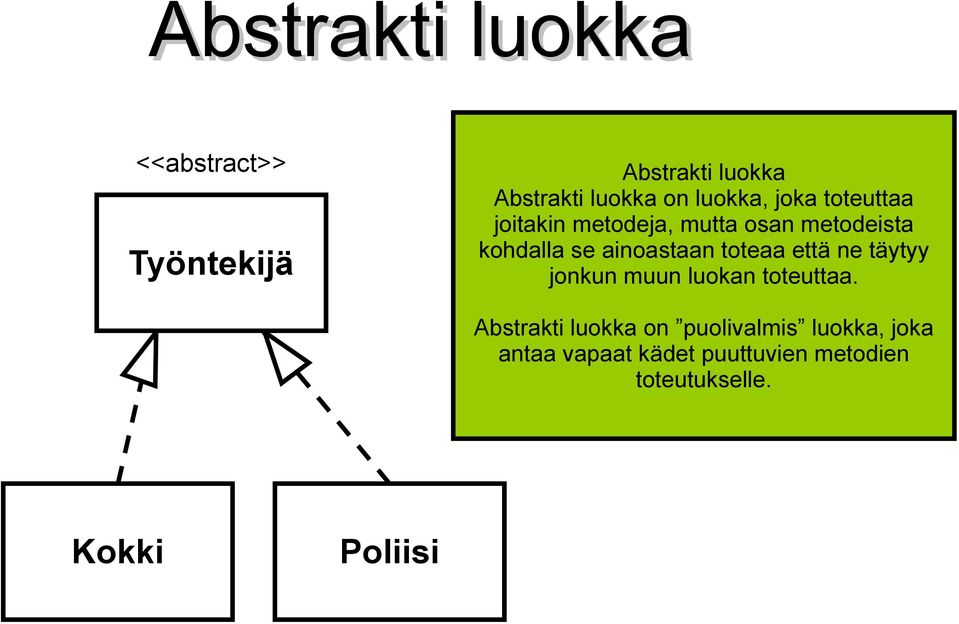 Abstrakti luokka

<<abstract>>

Työntekijä

Kokki

Poliisi

Abstrakti luokka
Abstrakti luokka on luokka, joka toteuttaa joitakin metodeja, mutta osan metodeista kohdalla se ainoastaan toteaa että ne täytyy jonkun muun luokan toteuttaa.

Abstrakti luokka on ”puolivalmis” luokka, joka antaa vapaat kädet puuttuvien metodien toteutukselle.